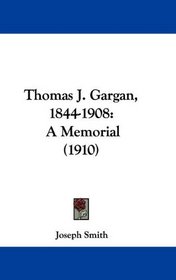 Thomas J. Gargan, 1844-1908: A Memorial (1910)

Joseph Smith